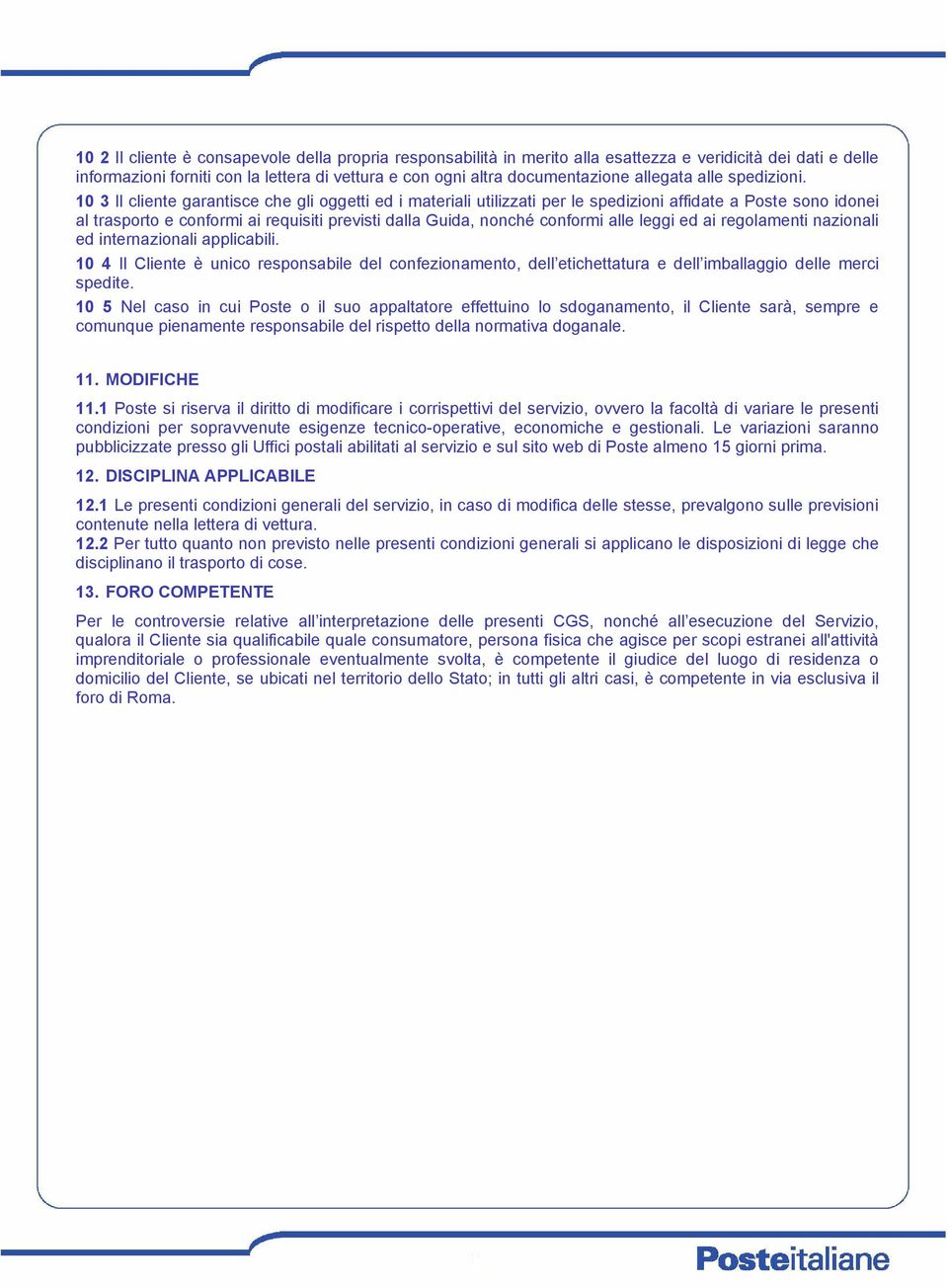 10 2 Il cliente è consapevole della propria responsabilità in merito alla esattezza e veridicità dei dati e delle informazioni forniti con la lettera di vettura e con ogni altra documentazione allegata alle spedizioni.

10 3 Il cliente garantisce che gli oggetti ed i materiali utilizzati per le spedizioni affidate a Poste sono idonei al trasporto e conformi ai requisiti previsti dalla Guida, nonché conformi alle leggi ed ai regolamenti nazionali ed internazionali applicabili.

10 4 Il Cliente è unico responsabile del confezionamento, dell'etichettatura e dell'imballaggio delle merci spedite.

10 5 Nel caso in cui Poste o il suo appaltatore effettuino lo sdoganamento, il Cliente sarà, sempre e comunque pienamente responsabile del rispetto della normativa doganale.

11. MODIFICHE

11.1 Poste si riserva il diritto di modificare i corrispettivi del servizio, ovvero la facoltà di variare le presenti condizioni per sopravvenute esigenze tecnico-operative, economiche e gestionali. Le variazioni saranno pubblicizzate presso gli Uffici postali abilitati al servizio e sul sito web di Poste almeno 15 giorni prima.

12. DISCIPLINA APPLICABILE

12.1 Le presenti condizioni generali del servizio, in caso di modifica delle stesse, prevalgono sulle previsioni contenute nella lettera di vettura.
12.2 Per tutto quanto non previsto nelle presenti condizioni generali si applicano le disposizioni di legge che disciplinano il trasporto di cose.

13. FORO COMPETENTE

Per le controversie relative all'interpretazione delle presenti CGS, nonché all'esecuzione del Servizio, qualora il Cliente sia qualificabile quale consumatore, persona fisica che agisce per scopi estranei all'attività imprenditoriale o professionale eventualmente svolta, è competente il giudice del luogo di residenza o domicilio del Cliente, se ubicati nel territorio dello Stato; in tutti gli altri casi, è competente in via esclusiva il foro di Roma.

Posteitaliane